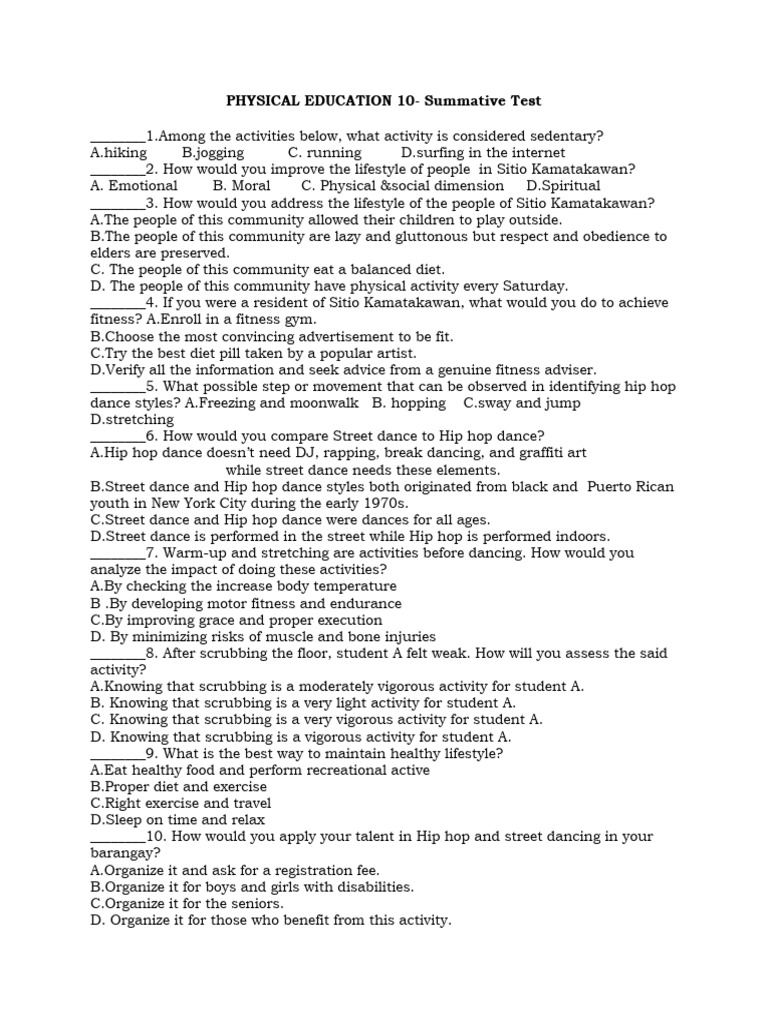 PHYSICAL EDUCATION 10- Summative Test

________1.Among the activities below, what activity is considered sedentary?
A.hiking B.jogging C. running D.surfing in the internet
________2. How would you improve the lifestyle of people in Sitio Kamatakawan?
A. Emotional B. Moral C. Physical &social dimension D.Spiritual
________3. How would you address the lifestyle of the people of Sitio Kamatakawan?
A.The people of this community allowed their children to play outside.
B.The people of this community are lazy and gluttonous but respect and obedience to elders are preserved.
C. The people of this community eat a balanced diet.
D. The people of this community have physical activity every Saturday.
________4. If you were a resident of Sitio Kamatakawan, what would you do to achieve fitness? A.Enroll in a fitness gym.
B.Choose the most convincing advertisement to be fit.
C.Try the best diet pill taken by a popular artist.
D.Verify all the information and seek advice from a genuine fitness adviser.
________5. What possible step or movement that can be observed in identifying hip hop dance styles? A.Freezing and moonwalk B. hopping C.sway and jump D.stretching
________6. How would you compare Street dance to Hip hop dance?
A.Hip hop dance doesn't need DJ, rapping, break dancing, and graffiti art while street dance needs these elements.
B.Street dance and Hip hop dance styles both originated from black and Puerto Rican youth in New York City during the early 1970s.
C.Street dance and Hip hop dance were dances for all ages.
D.Street dance is performed in the street while Hip hop is performed indoors.
________7. Warm-up and stretching are activities before dancing. How would you analyze the impact of doing these activities?
A.By checking the increase body temperature
B .By developing motor fitness and endurance
C.By improving grace and proper execution
D. By minimizing risks of muscle and bone injuries
________8. After scrubbing the floor, student A felt weak. How will you assess the said activity?
A.Knowing that scrubbing is a moderately vigorous activity for student A.
B. Knowing that scrubbing is a very light activity for student A.
C. Knowing that scrubbing is a very vigorous activity for student A.
D. Knowing that scrubbing is a vigorous activity for student A.
________9. What is the best way to maintain healthy lifestyle?
A.Eat healthy food and perform recreational active
B.Proper diet and exercise
C.Right exercise and travel
D.Sleep on time and relax
________10. How would you apply your talent in Hip hop and street dancing in your barangay?
A.Organize it and ask for a registration fee.
B.Organize it for boys and girls with disabilities.
C.Organize it for the seniors.
D. Organize it for those who benefit from this activity.